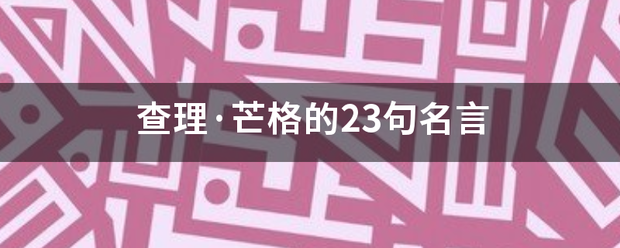 查理·芒格的23句名言